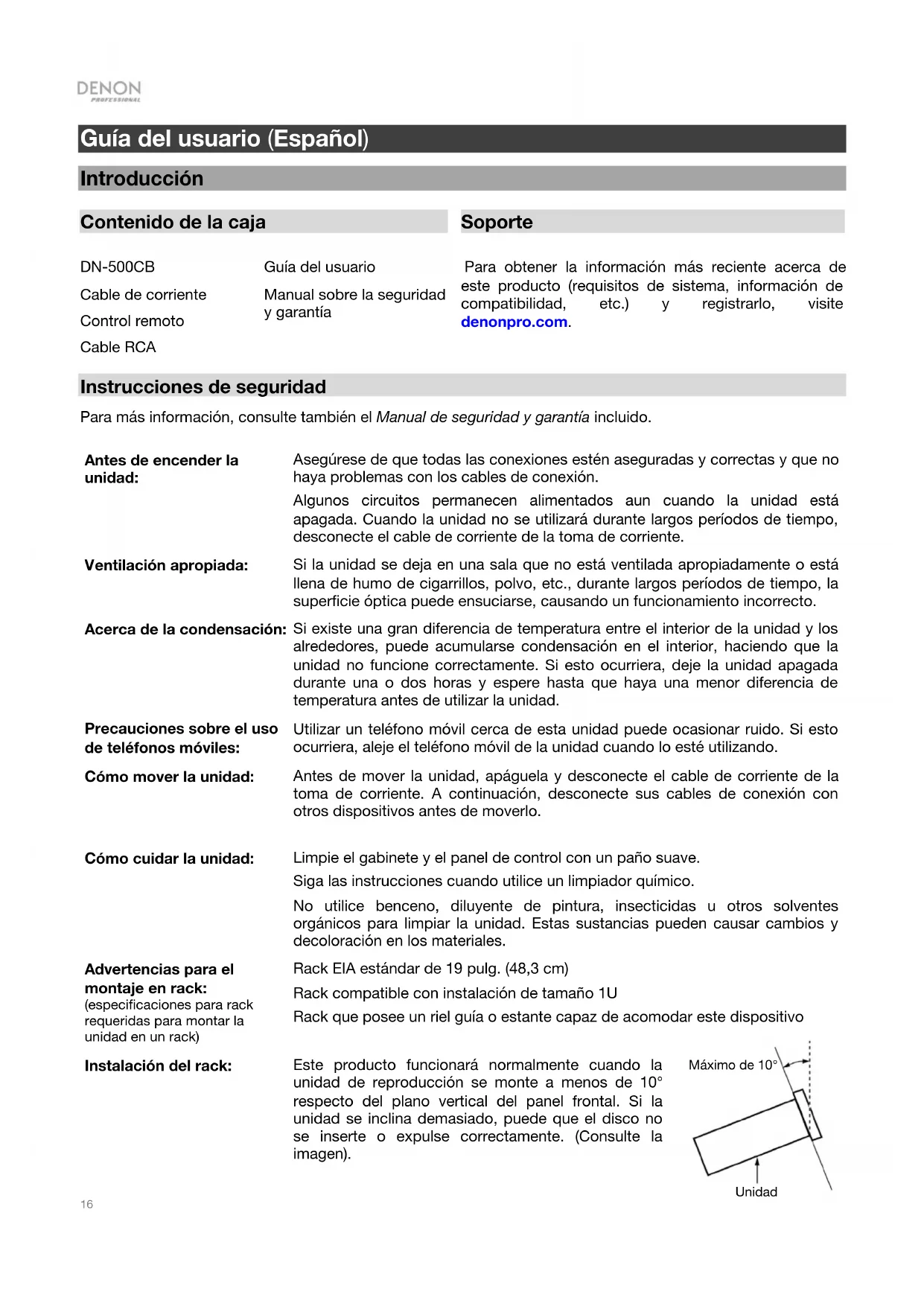 DENON
PROFESSIONAL

Guía del usuario (Español)

Introducción

Contenido de la caja

DN-500CB

Cable de corriente

Control remoto

Cable RCA

Guía del usuario

Manual sobre la seguridad y garantía

Soporte

Para obtener la información más reciente acerca de este producto (requisitos de sistema, información de compatibilidad, etc.) y registrarlo, visite denonpro.com.

Instrucciones de seguridad

Para más información, consulte también el Manual de seguridad y garantía incluido.

| | |
|---|---|
| Antes de encender la unidad: | Asegúrese de que todas las conexiones estén aseguradas y correctas y que no haya problemas con los cables de conexión. Algunos circuitos permanecen alimentados aun cuando la unidad está apagada. Cuando la unidad no se utilizará durante largos períodos de tiempo, desconecte el cable de corriente de la toma de corriente. |
| Ventilación apropiada: | Si la unidad se deja en una sala que no está ventilada apropiadamente o está llena de humo de cigarrillos, polvo, etc., durante largos períodos de tiempo, la superficie óptica puede ensuciarse, causando un funcionamiento incorrecto. |
| Acerca de la condensación: | Si existe una gran diferencia de temperatura entre el interior de la unidad y los alrededores, puede acumularse condensación en el interior, haciendo que la unidad no funcione correctamente. Si esto ocurriera, deje la unidad apagada durante una o dos horas y espere hasta que haya una menor diferencia de temperatura antes de utilizar la unidad. |
| Precauciones sobre el uso de teléfonos móviles: | Utilizar un teléfono móvil cerca de esta unidad puede ocasionar ruido. Si esto ocurriera, aleje el teléfono móvil de la unidad cuando lo esté utilizando. |
| Cómo mover la unidad: | Antes de mover la unidad, apáguela y desconecte el cable de corriente de la toma de corriente. A continuación, desconecte sus cables de conexión con otros dispositivos antes de moverlo. |
| Cómo cuidar la unidad: | Limpie el gabinete y el panel de control con un paño suave. Siga las instrucciones cuando utilice un limpiador químico. No utilice benceno, diluyente de pintura, insecticidas u otros solventes orgánicos para limpiar la unidad. Estas sustancias pueden causar cambios y decoloración en los materiales. |
| Advertencias para el montaje en rack: (especificaciones para rack requeridas para montar la unidad en un rack) | Rack EIA estándar de 19 pulg. (48,3 cm) Rack compatible con instalación de tamaño 1U Rack que posee un riel guía o estante capaz de acomodar este dispositivo |
| Instalación del rack: | Este producto funcionará normalmente cuando la unidad de reproducción se monte a menos de 10° respecto del plano vertical del panel frontal. Si la unidad se inclina demasiado, puede que el disco no se inserte o expulse correctamente. (Consulte la imagen). |

Máximo de 10°

Unidad

16